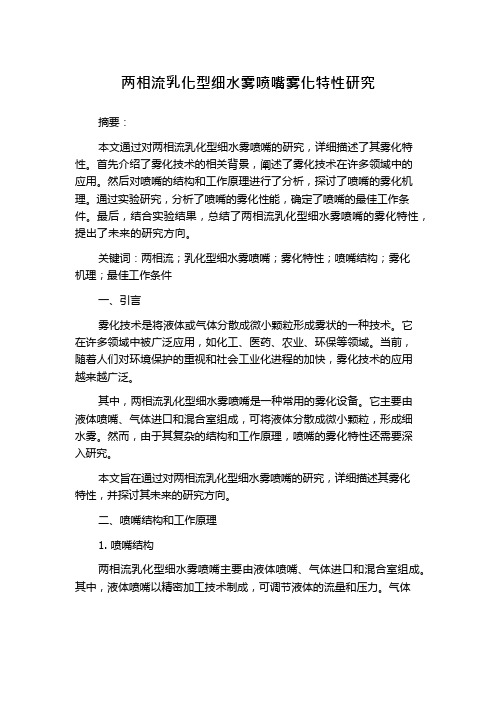 两相流乳化型细水雾喷嘴雾化特性研究

摘要：

本文通过对两相流乳化型细水雾喷嘴的研究，详细描述了其雾化特性。首先介绍了雾化技术的相关背景，阐述了雾化技术在许多领域中的应用。然后对喷嘴的结构和工作原理进行了分析，探讨了喷嘴的雾化机理。通过实验研究，分析了喷嘴的雾化性能，确定了喷嘴的最佳工作条件。最后，结合实验结果，总结了两相流乳化型细水雾喷嘴的雾化特性，提出了未来的研究方向。

关键词：两相流；乳化型细水雾喷嘴；雾化特性；喷嘴结构；雾化机理；最佳工作条件

一、引言

雾化技术是将液体或气体分散成微小颗粒形成雾状的一种技术。它在许多领域中被广泛应用，如化工、医药、农业、环保等领域。当前，随着人们对环境保护的重视和社会工业化进程的加快，雾化技术的应用越来越广泛。

其中，两相流乳化型细水雾喷嘴是一种常用的雾化设备。它主要由液体喷嘴、气体进口和混合室组成，可将液体分散成微小颗粒，形成细水雾。然而，由于其复杂的结构和工作原理，喷嘴的雾化特性还需要深入研究。

本文旨在通过对两相流乳化型细水雾喷嘴的研究，详细描述其雾化特性，并探讨其未来的研究方向。

二、喷嘴结构和工作原理

1. 喷嘴结构

两相流乳化型细水雾喷嘴主要由液体喷嘴、气体进口和混合室组成。其中，液体喷嘴以精密加工技术制成，可调节液体的流量和压力。气体